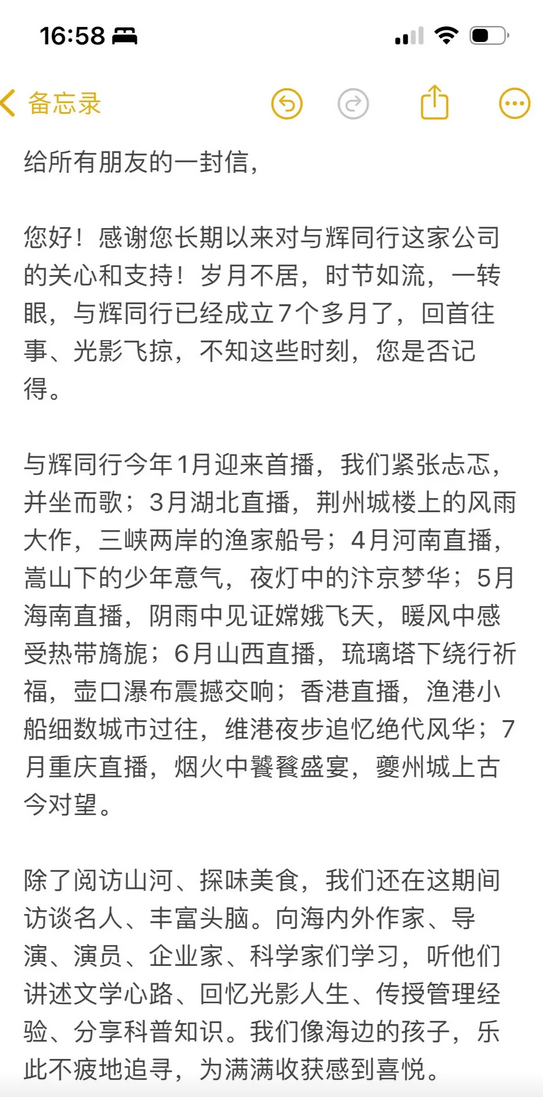 16:58

备忘录

给所有朋友的一封信，

您好！感谢您长期以来对与辉同行这家公司的关心和支持！岁月不居，时节如流，一转眼，与辉同行已经成立7个多月了，回首往事、光影飞掠，不知这些时刻，您是否记得。

与辉同行今年1月迎来首播，我们紧张忐忑，并坐而歌；3月湖北直播，荆州城楼上的风雨大作，三峡两岸的渔家船号；4月河南直播，嵩山下的少年意气，夜灯中的汴京梦华；5月海南直播，阴雨中见证嫦娥飞天，暖风中感受热带旖旎；6月山西直播，琉璃塔下绕行祈福，壶口瀑布震撼交响；香港直播，渔港小船细数城市过往，维港夜步追忆绝代风华；7月重庆直播，烟火中饕餮盛宴，夔州城上古今对望。

除了阅访山河、探味美食，我们还在这期间访谈名人、丰富头脑。向海内外作家、导演、演员、企业家、科学家们学习，听他们讲述文学心路、回忆光影人生、传授管理经验、分享科普知识。我们像海边的孩子，乐此不疲地追寻，为满满收获感到喜悦。